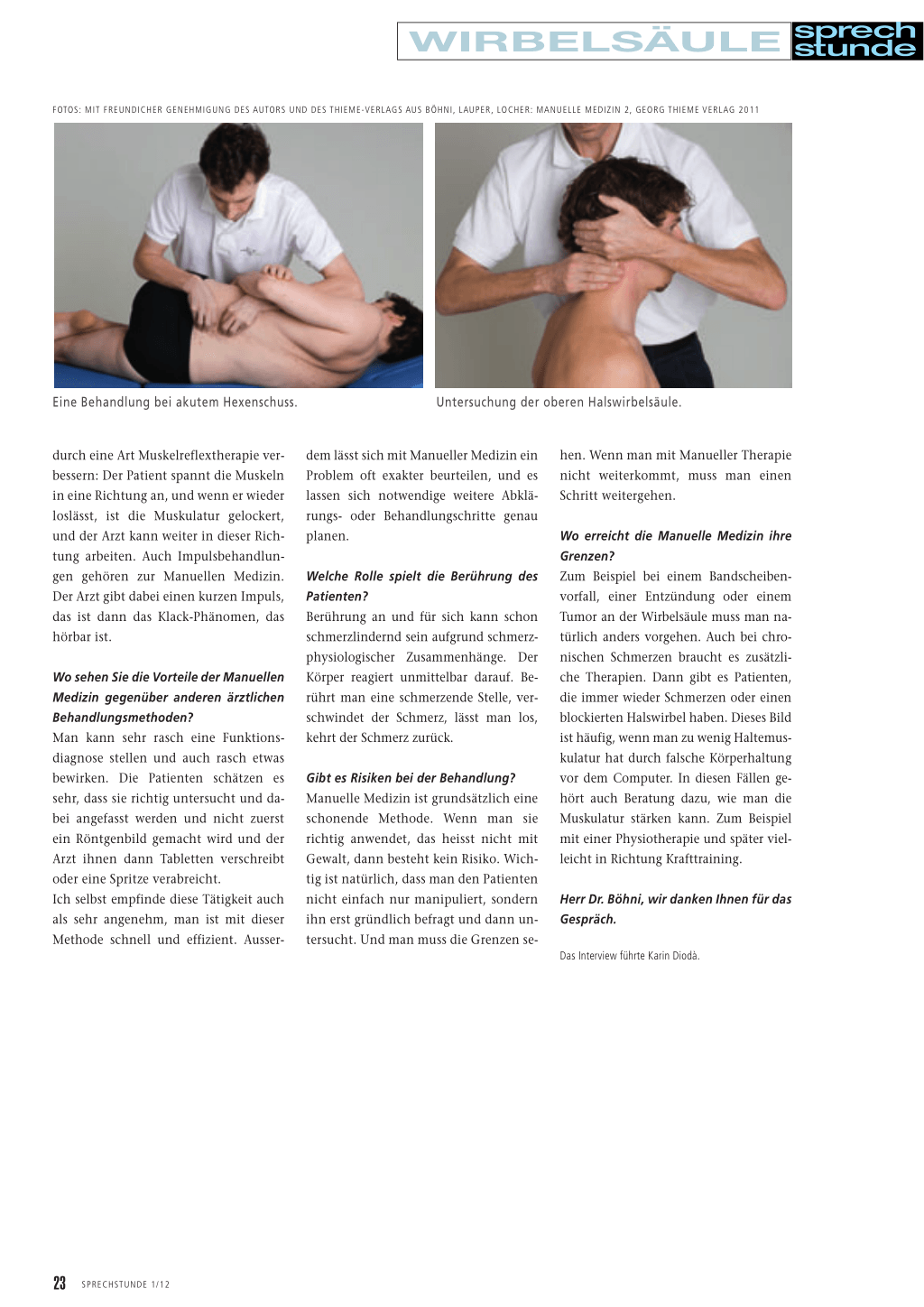 WIRBELSÄULE sprech stunde

FOTOS: MIT FREUNDICHER GENEHMIGUNG DES AUTORS UND DES THIEME-VERLAGS AUS BÖHNI, LAUPER, LOCHER: MANUELLE MEDIZIN 2, GEORG THIEME VERLAG 2011

Eine Behandlung bei akutem Hexenschuss.

Untersuchung der oberen Halswirbelsäule.

durch eine Art Muskelreflextherapie verbessern: Der Patient spannt die Muskeln in eine Richtung an, und wenn er wieder loslässt, ist die Muskulatur gelockert, und der Arzt kann weiter in dieser Richtung arbeiten. Auch Impulsbehandlungen gehören zur Manuellen Medizin. Der Arzt gibt dabei einen kurzen Impuls, das ist dann das Klack-Phänomen, das hörbar ist.

Wo sehen Sie die Vorteile der Manuellen Medizin gegenüber anderen ärztlichen Behandlungsmethoden?
Man kann sehr rasch eine Funktionsdiagnose stellen und auch rasch etwas bewirken. Die Patienten schätzen es sehr, dass sie richtig untersucht und dabei angefasst werden und nicht zuerst ein Röntgenbild gemacht wird und der Arzt ihnen dann Tabletten verschreibt oder eine Spritze verabreicht.
Ich selbst empfinde diese Tätigkeit auch als sehr angenehm, man ist mit dieser Methode schnell und effizient. Ausserdem lässt sich mit Manueller Medizin ein Problem oft exakter beurteilen, und es lassen sich notwendige weitere Abklärungs- oder Behandlungschritte genau planen.

Welche Rolle spielt die Berührung des Patienten?
Berührung an und für sich kann schon schmerzlindernd sein aufgrund schmerzphysiologischer Zusammenhänge. Der Körper reagiert unmittelbar darauf. Berührt man eine schmerzende Stelle, verschwindet der Schmerz, lässt man los, kehrt der Schmerz zurück.

Gibt es Risiken bei der Behandlung?
Manuelle Medizin ist grundsätzlich eine schonende Methode. Wenn man sie richtig anwendet, das heisst nicht mit Gewalt, dann besteht kein Risiko. Wichtig ist natürlich, dass man den Patienten nicht einfach nur manipuliert, sondern ihn erst gründlich befragt und dann untersucht. Und man muss die Grenzen sehen. Wenn man mit Manueller Therapie nicht weiterkommt, muss man einen Schritt weitergehen.

Wo erreicht die Manuelle Medizin ihre Grenzen?
Zum Beispiel bei einem Bandscheibenvorfall, einer Entzündung oder einem Tumor an der Wirbelsäule muss man natürlich anders vorgehen. Auch bei chronischen Schmerzen braucht es zusätzliche Therapien. Dann gibt es Patienten, die immer wieder Schmerzen oder einen blockierten Halswirbel haben. Dieses Bild ist häufig, wenn man zu wenig Haltemuskulatur hat durch falsche Körperhaltung vor dem Computer. In diesen Fällen gehört auch Beratung dazu, wie man die Muskulatur stärken kann. Zum Beispiel mit einer Physiotherapie und später vielleicht in Richtung Krafttraining.

Herr Dr. Böhni, wir danken Ihnen für das Gespräch.

Das Interview führte Karin Diodà.

23 SPRECHSTUNDE 1/12